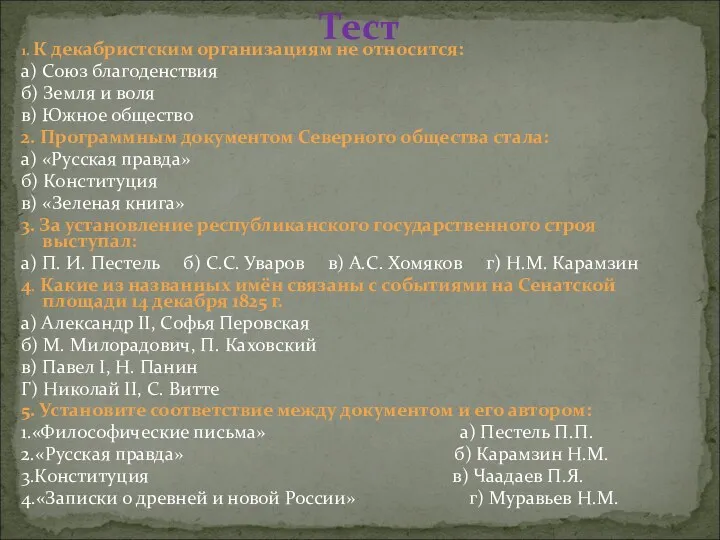 Тест

1. К декабристским организациям не относится:
а) Союз благоденствия
б) Земля и воля
в) Южное общество

2. Программным документом Северного общества стала:
а) «Русская правда»
б) Конституция
в) «Зеленая книга»

3. За установление республиканского государственного строя выступал:
а) П. И. Пестель б) С.С. Уваров в) А.С. Хомяков г) Н.М. Карамзин

4. Какие из названных имён связаны с событиями на Сенатской площади 14 декабря 1825 г.
а) Александр II, Софья Перовская
б) М. Милорадович, П. Каховский
в) Павел I, Н. Панин
Г) Николай II, С. Витте

5. Установите соответствие между документом и его автором:
1.«Философические письма» а) Пестель П.П.
2.«Русская правда» б) Карамзин Н.М.
3.Конституция в) Чаадаев П.Я.
4.«Записки о древней и новой России» г) Муравьев Н.М.